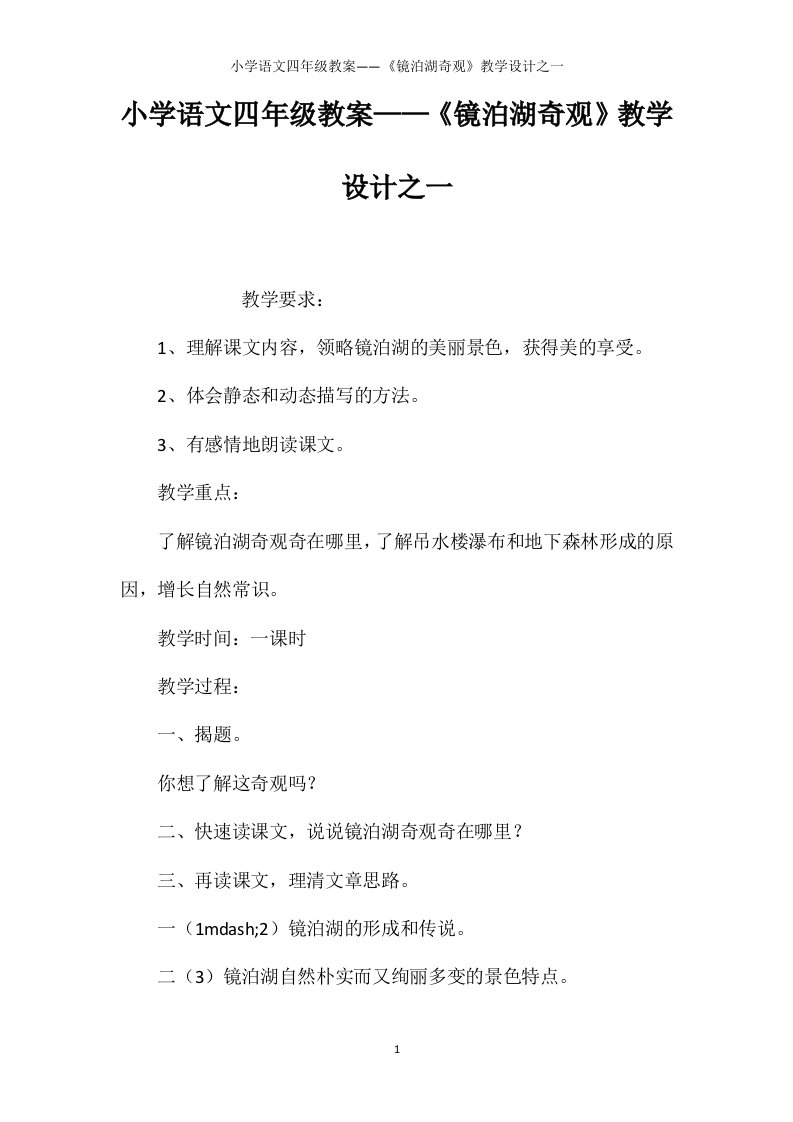 小学语文四年级教案——《镜泊湖奇观》教学设计之一

小学语文四年级教案——《镜泊湖奇观》教学设计之一

教学要求：

1、理解课文内容，领略镜泊湖的美丽景色，获得美的享受。

2、体会静态和动态描写的方法。

3、有感情地朗读课文。

教学重点：

了解镜泊湖奇观奇在哪里，了解吊水楼瀑布和地下森林形成的原因，增长自然常识。

教学时间：一课时

教学过程：

一、揭题。

你想了解这奇观吗？

二、快速读课文，说说镜泊湖奇观奇在哪里？

三、再读课文，理清文章思路。

一（1mdash;2）镜泊湖的形成和传说。

二（3）镜泊湖自然朴实而又绚丽多变的景色特点。

1